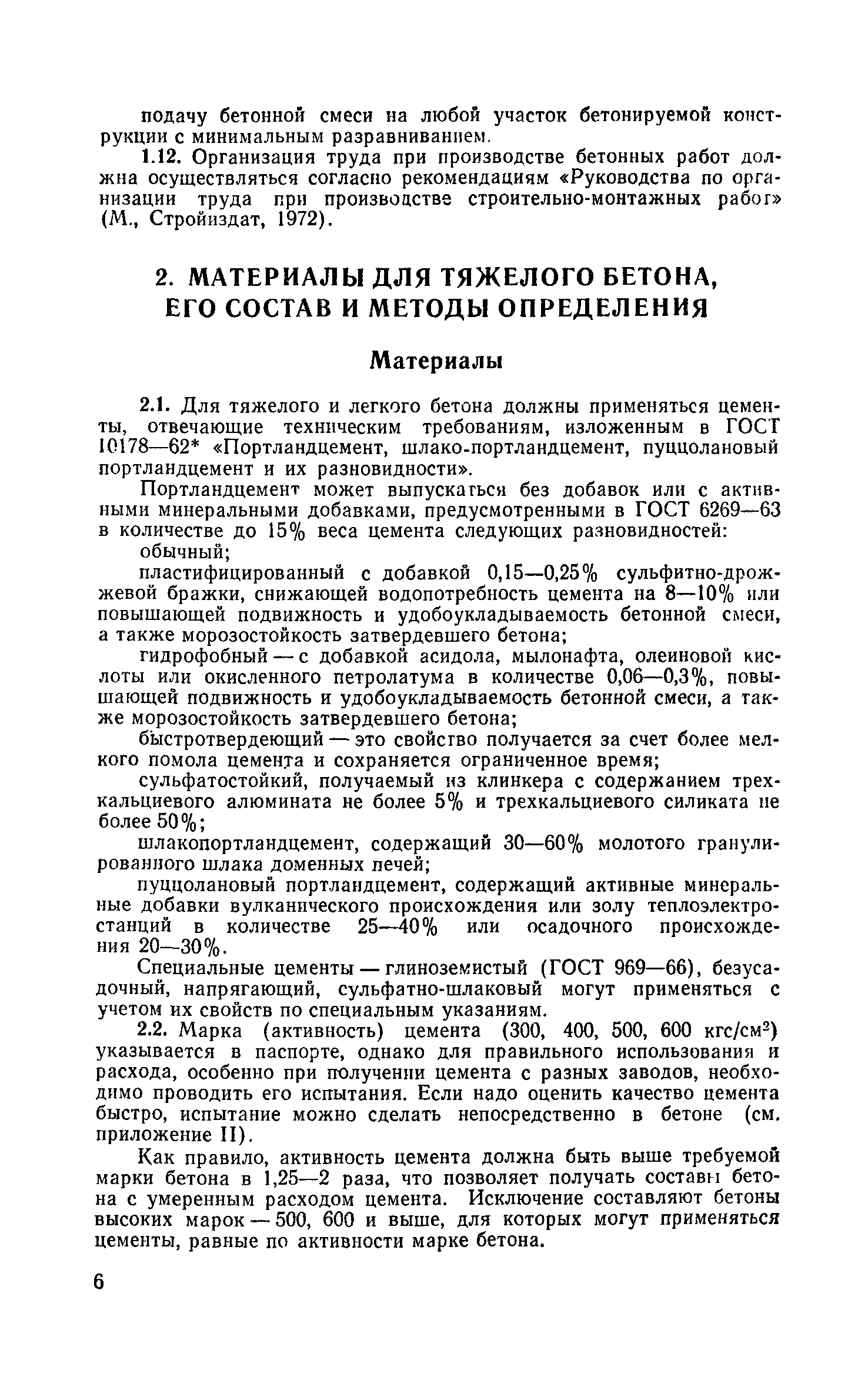 подачу бетонной смеси на любой участок бетонируемой конструкции с минимальным разравниванием.

1.12. Организация труда при производстве бетонных работ должна осуществляться согласно рекомендациям «Руководства по организации труда при производстве строительно-монтажных работ» (М., Стройиздат, 1972).

2. МАТЕРИАЛЫ ДЛЯ ТЯЖЕЛОГО БЕТОНА, ЕГО СОСТАВ И МЕТОДЫ ОПРЕДЕЛЕНИЯ

Материалы

2.1. Для тяжелого и легкого бетона должны применяться цементы, отвечающие техническим требованиям, изложенным в ГОСТ 10178—62* «Портландцемент, шлако-портландцемент, пуццолановый портландцемент и их разновидности».

Портландцемент может выпускаться без добавок или с активными минеральными добавками, предусмотренными в ГОСТ 6269—63 в количестве до 15% веса цемента следующих разновидностей:

обычный;

пластифицированный с добавкой 0,15—0,25% сульфитно-дрожжевой бражки, снижающей водопотребность цемента на 8—10% или повышающей подвижность и удобоукладываемость бетонной смеси, а также морозостойкость затвердевшего бетона;

гидрофобный — с добавкой асидола, мылонафта, олеиновой кислоты или окисленного петролатума в количестве 0,06—0,3%, повышающей подвижность и удобоукладываемость бетонной смеси, а также морозостойкость затвердевшего бетона;

быстротвердеющий — это свойство получается за счет более мелкого помола цемента и сохраняется ограниченное время;

сульфатостойкий, получаемый из клинкера с содержанием трехкальциевого алюмината не более 5% и трехкальциевого силиката не более 50%;

шлакопортландцемент, содержащий 30—60% молотого гранулированного шлака доменных печей;

пуццолановый портландцемент, содержащий активные минеральные добавки вулканического происхождения или золу теплоэлектростанций в количестве 25—40% или осадочного происхождения 20—30%.

Специальные цементы — глиноземистый (ГОСТ 969—66), безусадочный, напрягающий, сульфатно-шлаковый могут применяться с учетом их свойств по специальным указаниям.

2.2. Марка (активность) цемента (300, 400, 500, 600 кгс/см$^2$) указывается в паспорте, однако для правильного использования и расхода, особенно при получении цемента с разных заводов, необходимо проводить его испытания. Если надо оценить качество цемента быстро, испытание можно сделать непосредственно в бетоне (см. приложение II).

Как правило, активность цемента должна быть выше требуемой марки бетона в 1,25—2 раза, что позволяет получать составы бетона с умеренным расходом цемента. Исключение составляют бетоны высоких марок — 500, 600 и выше, для которых могут применяться цементы, равные по активности марке бетона.

6